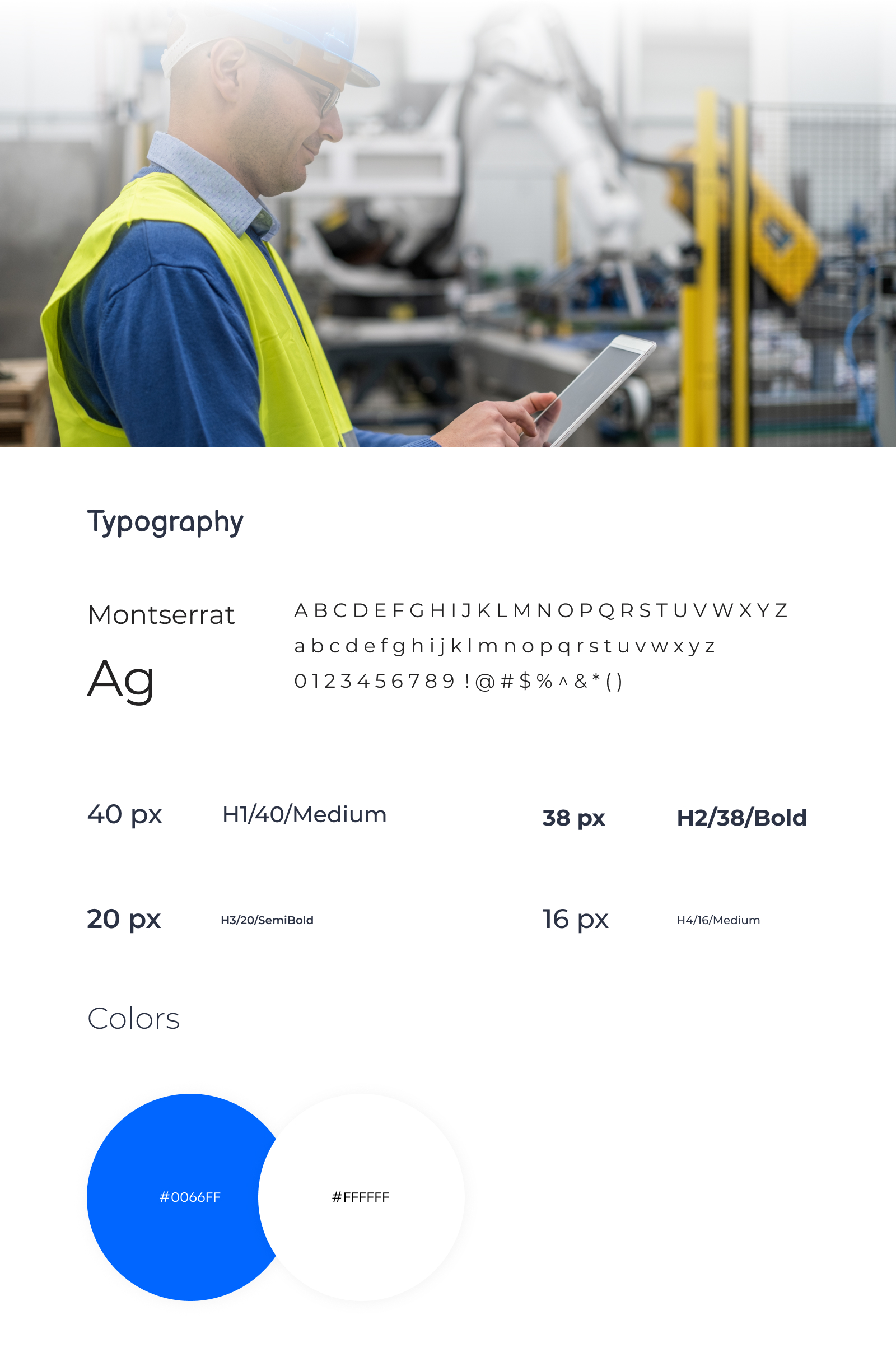 Typography

Montserrat

Ag

A B C D E F G H I J K L M N O P Q R S T U V W X Y Z
a b c d e f g h i j k l m n o p q r s t u v w x y z
0 1 2 3 4 5 6 7 8 9 ! @ # $ % ^ & * ( )

40 px H1/40/Medium

38 px H2/38/Bold

20 px H3/20/SemiBold

16 px H4/16/Medium

Colors

#0066FF

#FFFFFF